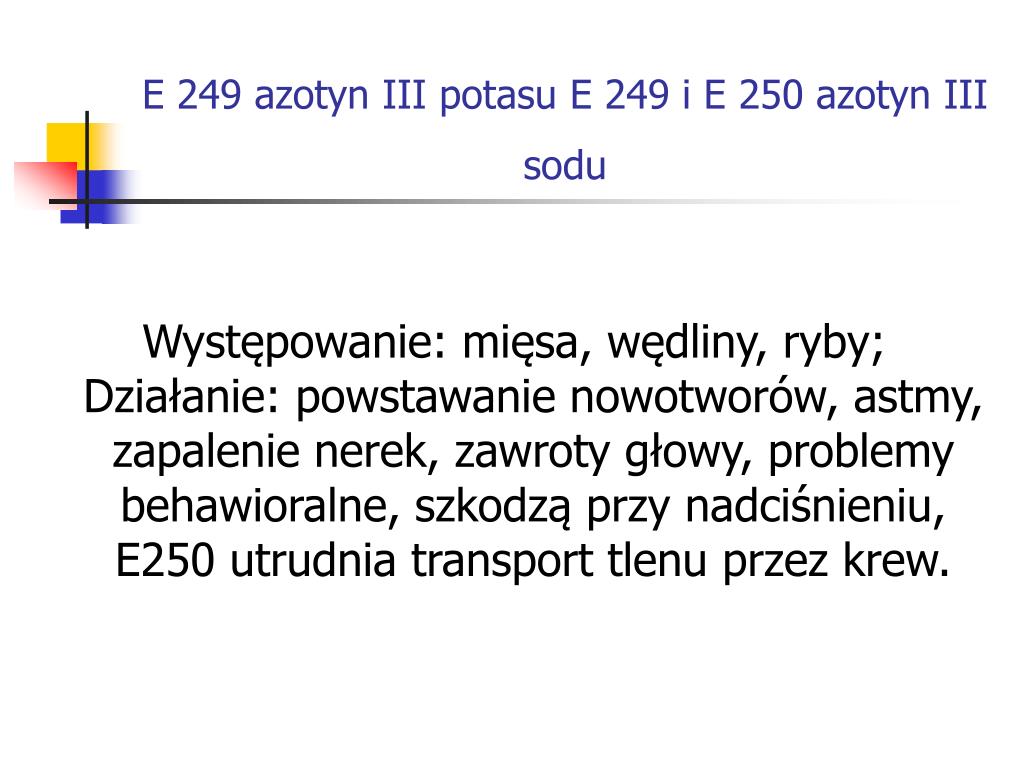 E 249 azotyn III potasu E 249 i E 250 azotyn III sodu

Występowanie: mięsa, wędliny, ryby; Działanie: powstawanie nowotworów, astmy, zapalenie nerek, zawroty głowy, problemy behawioralne, szkodzą przy nadciśnieniu, E250 utrudnia transport tlenu przez krew.